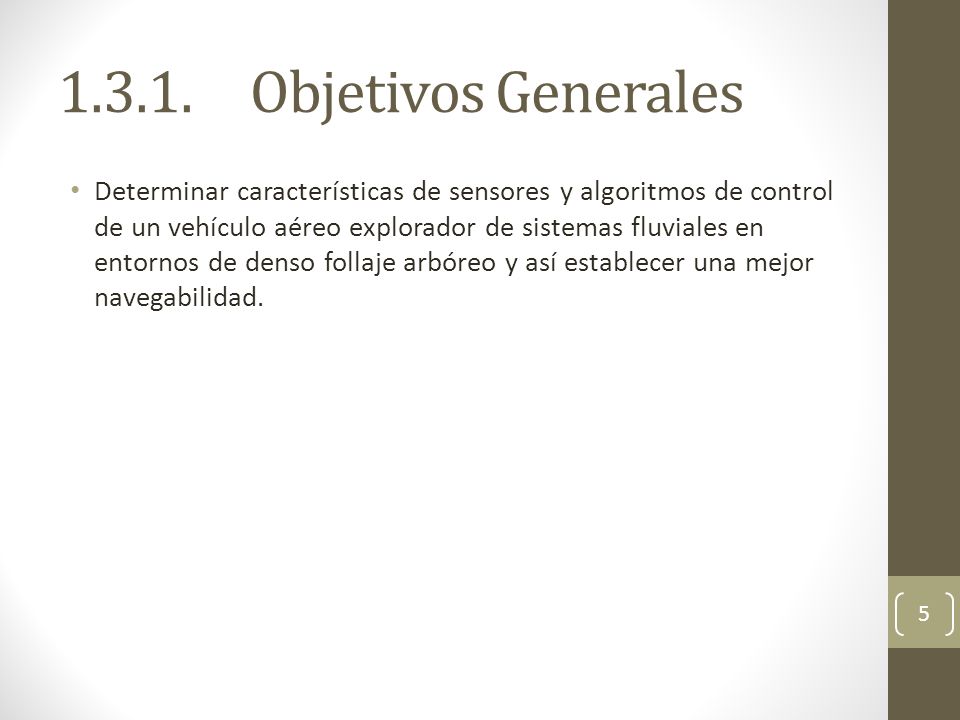 1.3.1. Objetivos Generales

• Determinar características de sensores y algoritmos de control de un vehículo aéreo explorador de sistemas fluviales en entornos de denso follaje arbóreo y así establecer una mejor navegabilidad.

5